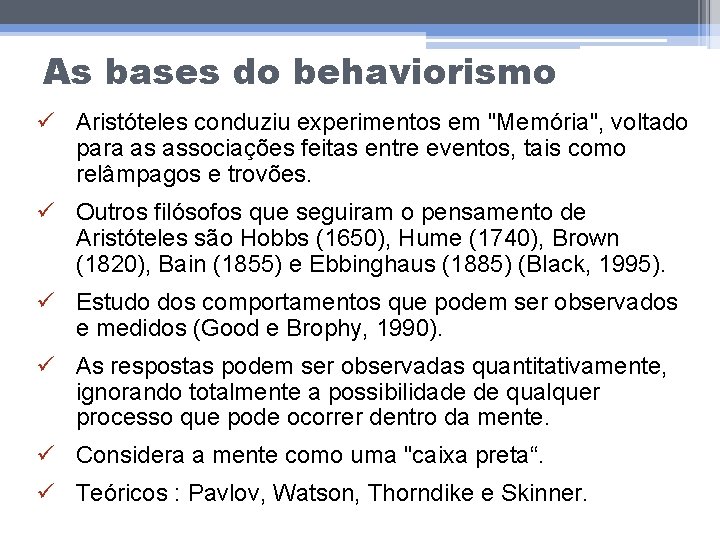 As bases do behaviorismo

✓ Aristóteles conduziu experimentos em "Memória", voltado para as associações feitas entre eventos, tais como relâmpagos e trovões.

✓ Outros filósofos que seguiram o pensamento de Aristóteles são Hobbs (1650), Hume (1740), Brown (1820), Bain (1855) e Ebbinghaus (1885) (Black, 1995).

✓ Estudo dos comportamentos que podem ser observados e medidos (Good e Brophy, 1990).

✓ As respostas podem ser observadas quantitativamente, ignorando totalmente a possibilidade de qualquer processo que pode ocorrer dentro da mente.

✓ Considera a mente como uma "caixa preta“.

✓ Teóricos : Pavlov, Watson, Thorndike e Skinner.